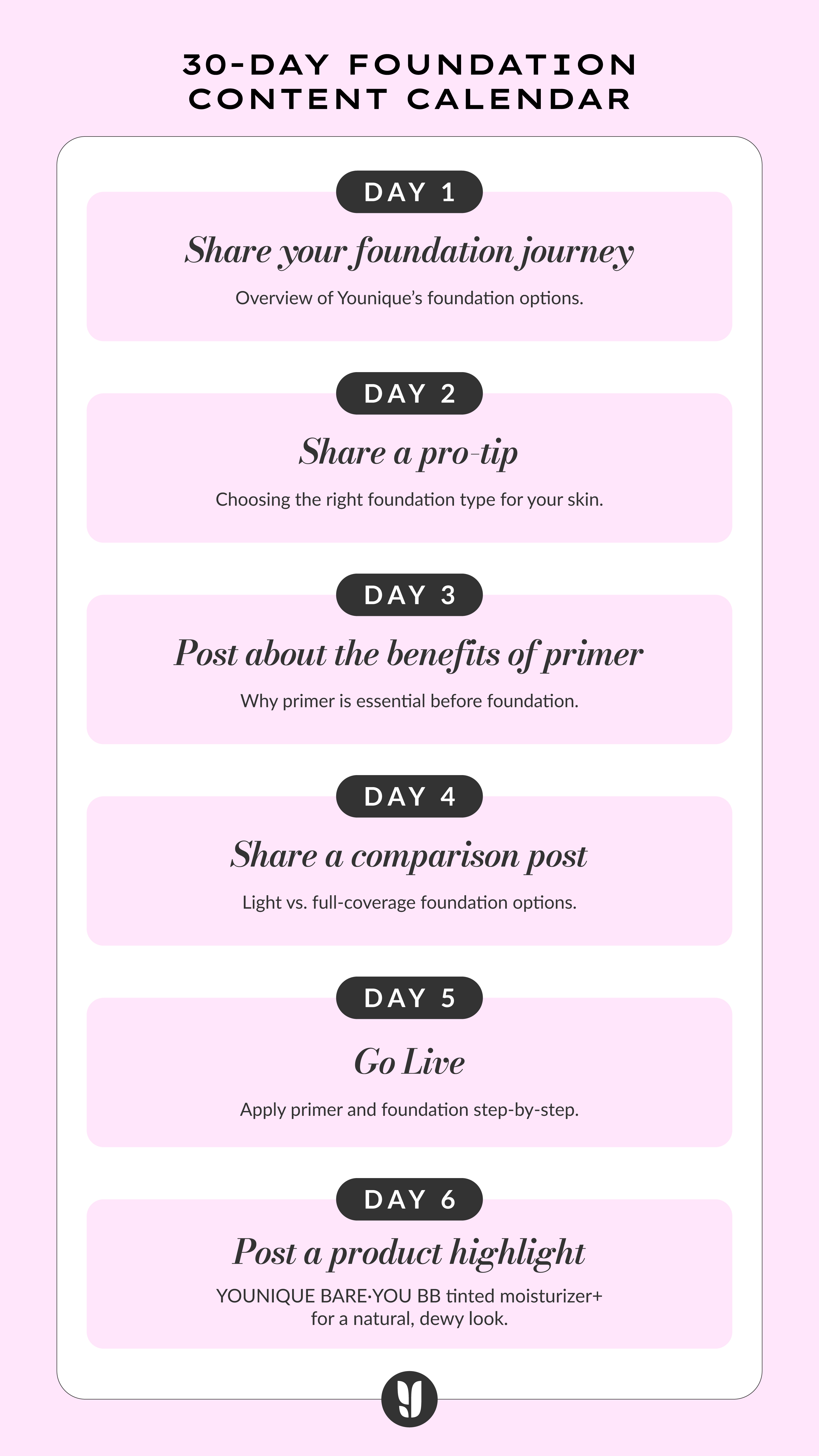 30-DAY FOUNDATION CONTENT CALENDAR

DAY 1

Share your foundation journey

Overview of Younique's foundation options.

DAY 2

Share a pro-tip

Choosing the right foundation type for your skin.

DAY 3

Post about the benefits of primer

Why primer is essential before foundation.

DAY 4

Share a comparison post

Light vs. full-coverage foundation options.

DAY 5

Go Live

Apply primer and foundation step-by-step.

DAY 6

Post a product highlight

YOUNIQUE BARE·YOU BB tinted moisturizer+ for a natural, dewy look.

y